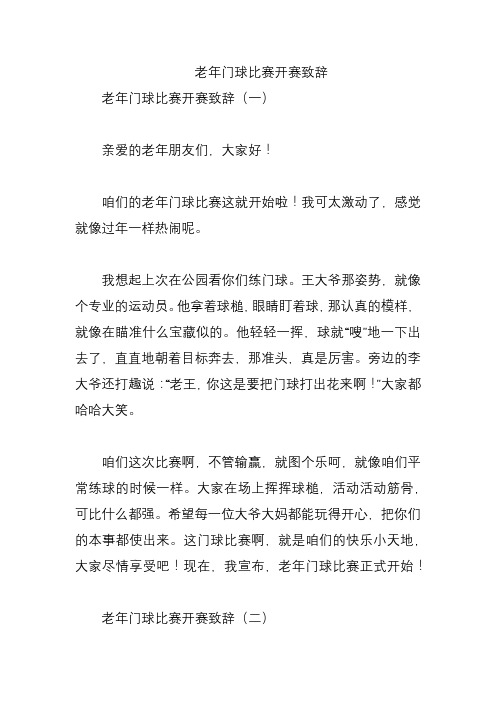 老年门球比赛开赛致辞

老年门球比赛开赛致辞（一）

亲爱的老年朋友们，大家好！

咱们的老年门球比赛这就开始啦！我可太激动了，感觉就像过年一样热闹呢。

我想起上次在公园看你们练门球。王大爷那姿势，就像个专业的运动员。他拿着球槌，眼睛盯着球，那认真的模样，就像在瞄准什么宝藏似的。他轻轻一挥，球就“嗖”地一下出去了，直直地朝着目标奔去，那准头，真是厉害。旁边的李大爷还打趣说：“老王，你这是要把门球打出花来啊！”大家都哈哈大笑。

咱们这次比赛啊，不管输赢，就图个乐呵，就像咱们平常练球的时候一样。大家在场上挥挥球槌，活动活动筋骨，可比什么都强。希望每一位大爷大妈都能玩得开心，把你们的本事都使出来。这门球比赛啊，就是咱们的快乐小天地，大家尽情享受吧！现在，我宣布，老年门球比赛正式开始！

老年门球比赛开赛致辞（二）